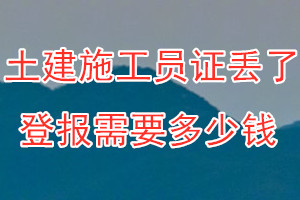 土建施工员证丢了
登报需要多少钱